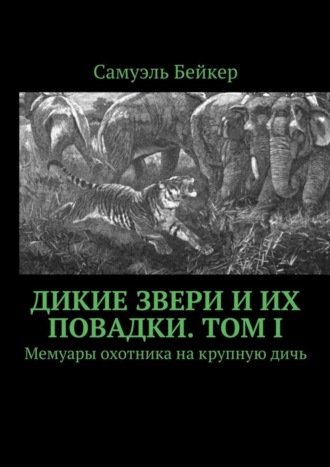 Самуэль Бейкер

ДИКИЕ ЗВЕРИ И ИХ ПОВАДКИ. ТОМ I

Мемуары охотника на крупную дичь